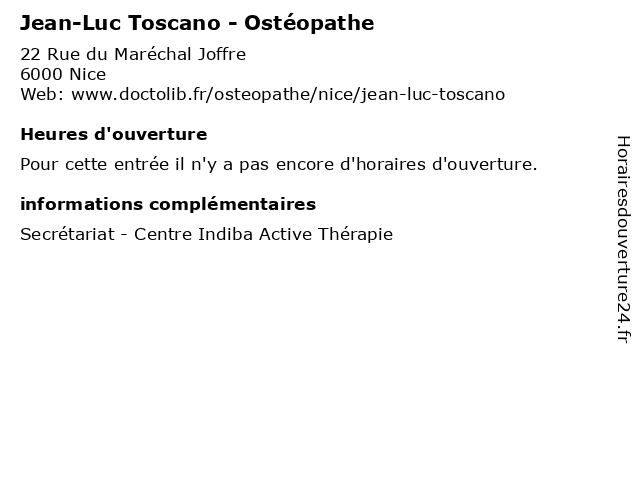 Jean-Luc Toscano - Ostéopathe

22 Rue du Maréchal Joffre
6000 Nice
Web: www.doctolib.fr/osteopathe/nice/jean-luc-toscano

Heures d'ouverture

Pour cette entrée il n'y a pas encore d'horaires d'ouverture.

informations complémentaires

Secrétariat - Centre Indiba Active Thérapie

Horairesdouverture24.fr